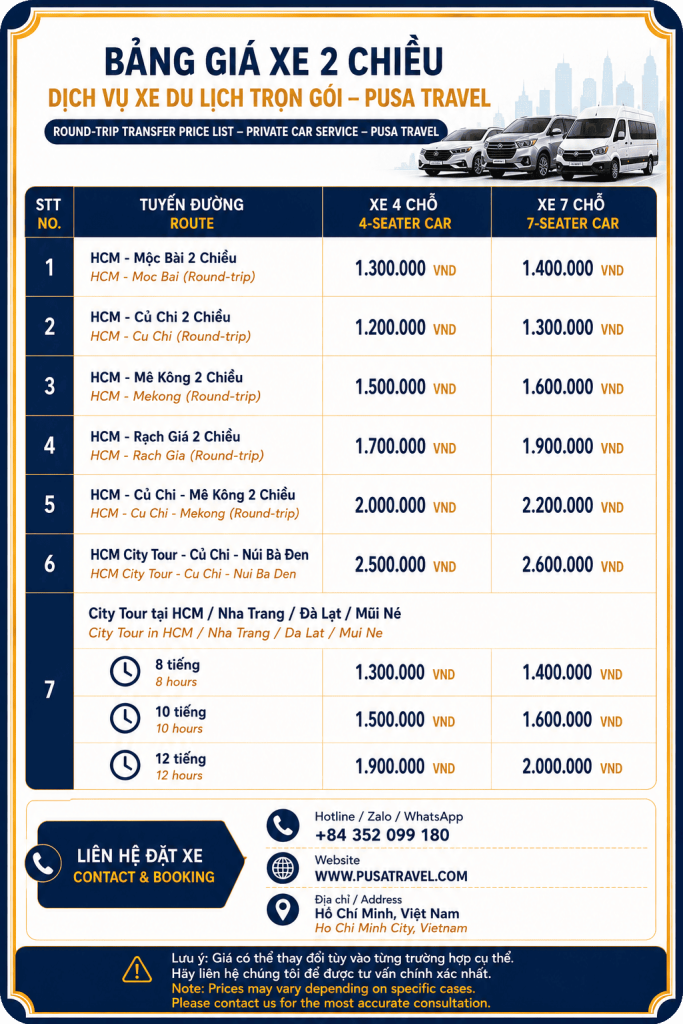 BẢNG GIÁ XE 2 CHIỀU
DỊCH VỤ XE DU LỊCH TRỌN GÓI – PUSA TRAVEL
ROUND-TRIP TRANSFER PRICE LIST – PRIVATE CAR SERVICE – PUSA TRAVEL

| STT NO. | TUYẾN ĐƯỜNG ROUTE | XE 4 CHỖ 4-SEATER CAR | XE 7 CHỖ 7-SEATER CAR |
|---|---|---|---|
| 1 | HCM - Mộc Bài 2 Chiều HCM - Moc Bai (Round-trip) | 1.300.000 VND | 1.400.000 VND |
| 2 | HCM - Củ Chi 2 Chiều HCM - Cu Chi (Round-trip) | 1.200.000 VND | 1.300.000 VND |
| 3 | HCM - Mê Kông 2 Chiều HCM - Mekong (Round-trip) | 1.500.000 VND | 1.600.000 VND |
| 4 | HCM - Rạch Giá 2 Chiều HCM - Rach Gia (Round-trip) | 1.700.000 VND | 1.900.000 VND |
| 5 | HCM - Củ Chi - Mê Kông 2 Chiều HCM - Cu Chi - Mekong (Round-trip) | 2.000.000 VND | 2.200.000 VND |
| 6 | HCM City Tour - Củ Chi - Núi Bà Đen HCM City Tour - Cu Chi - Nui Ba Den | 2.500.000 VND | 2.600.000 VND |
| 7 | City Tour tại HCM / Nha Trang / Đà Lạt / Mũi Né City Tour in HCM / Nha Trang / Da Lat / Mui Ne | | |
| | 8 tiếng 8 hours | 1.300.000 VND | 1.400.000 VND |
| | 10 tiếng 10 hours | 1.500.000 VND | 1.600.000 VND |
| | 12 tiếng 12 hours | 1.900.000 VND | 2.000.000 VND |

LIÊN HỆ ĐẶT XE
CONTACT & BOOKING

Hotline / Zalo / WhatsApp
+84 352 099 180

Website
WWW.PUSATRAVEL.COM

Địa chỉ / Address
Hồ Chí Minh, Việt Nam
Ho Chi Minh City, Vietnam

Lưu ý: Giá có thể thay đổi tùy vào từng trường hợp cụ thể.
Hãy liên hệ chúng tôi để được tư vấn chính xác nhất.
Note: Prices may vary depending on specific cases.
Please contact us for the most accurate consultation.